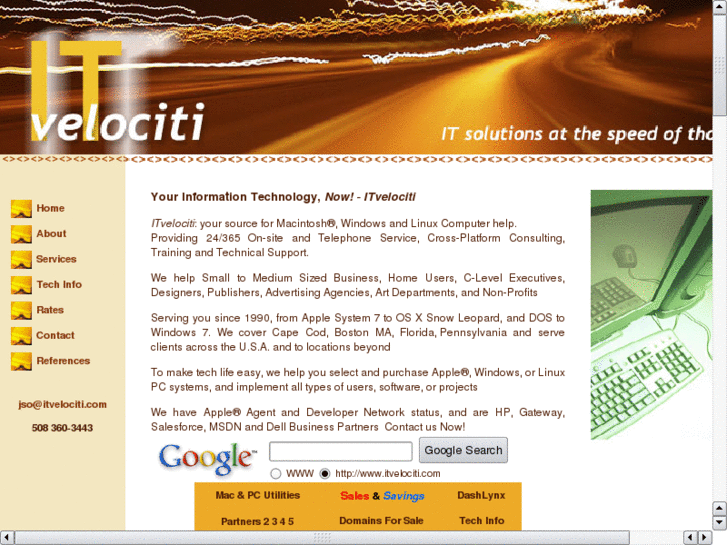 IT velociti

IT solutions at the speed of tho

Home
About
Services
Tech Info
Rates
Contact
References

jso@itvelociti.com

508 360-3443

Your Information Technology, Now! - ITvelociti

ITvelociti: your source for Macintosh®, Windows and Linux Computer help. Providing 24/365 On-site and Telephone Service, Cross-Platform Consulting, Training and Technical Support.

We help Small to Medium Sized Business, Home Users, C-Level Executives, Designers, Publishers, Advertising Agencies, Art Departments, and Non-Profits

Serving you since 1990, from Apple System 7 to OS X Snow Leopard, and DOS to Windows 7. We cover Cape Cod, Boston MA, Florida, Pennsylvania and serve clients across the U.S.A. and to locations beyond

To make tech life easy, we help you select and purchase Apple®, Windows, or Linux PC systems, and implement all types of users, software, or projects

We have Apple® Agent and Developer Network status, and are HP, Gateway, Salesforce, MSDN and Dell Business Partners Contact us Now!

Google

Google Search

WWW http://www.itvelociti.com

| Mac & PC Utilities | Sales & Savings | DashLynx |
|---|---|---|
| Partners 2 3 4 5 | Domains For Sale | Tech Info |